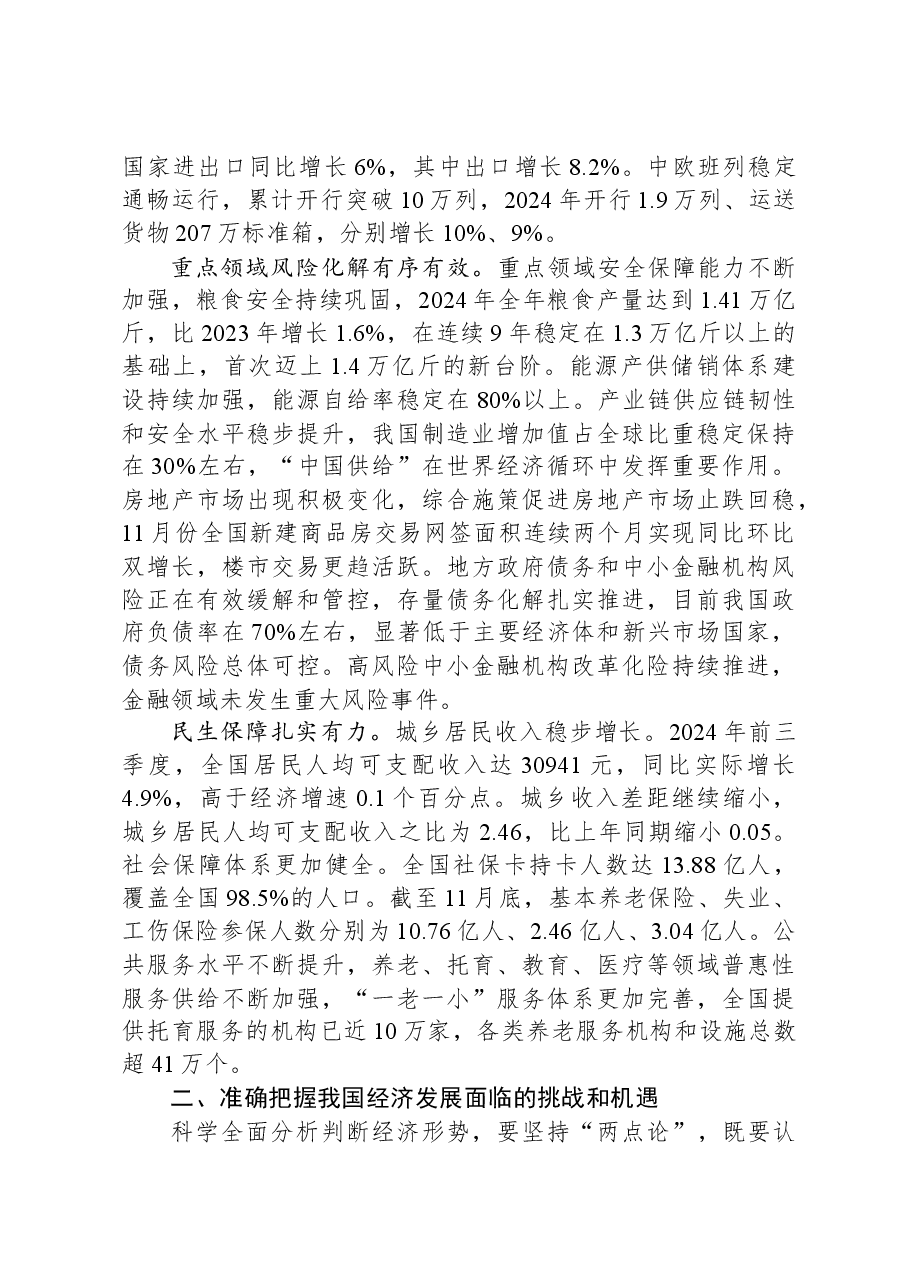 国家进出口同比增长6%，其中出口增长8.2%。中欧班列稳定通畅运行，累计开行突破10万列，2024年开行1.9万列、运送货物207万标准箱，分别增长10%、9%。

重点领域风险化解有序有效。重点领域安全保障能力不断加强，粮食安全持续巩固，2024年全年粮食产量达到1.41万亿斤，比2023年增长1.6%，在连续9年稳定在1.3万亿斤以上的基础上，首次迈上1.4万亿斤的新台阶。能源产供储销体系建设持续加强，能源自给率稳定在80%以上。产业链供应链韧性和安全水平稳步提升，我国制造业增加值占全球比重稳定保持在30%左右，“中国供给”在世界经济循环中发挥重要作用。房地产市场出现积极变化，综合施策促进房地产市场止跌回稳，11月份全国新建商品房交易网签面积连续两个月实现同比环比双增长，楼市交易更趋活跃。地方政府债务和中小金融机构风险正在有效缓解和管控，存量债务化解扎实推进，目前我国政府负债率在70%左右，显著低于主要经济体和新兴市场国家，债务风险总体可控。高风险中小金融机构改革化险持续推进，金融领域未发生重大风险事件。

民生保障扎实有力。城乡居民收入稳步增长。2024年前三季度，全国居民人均可支配收入达30941元，同比实际增长4.9%，高于经济增速0.1个百分点。城乡收入差距继续缩小，城乡居民人均可支配收入之比为2.46，比上年同期缩小0.05。社会保障体系更加健全。全国社保卡持卡人数达13.88亿人，覆盖全国98.5%的人口。截至11月底，基本养老保险、失业、工伤保险参保人数分别为10.76亿人、2.46亿人、3.04亿人。公共服务水平不断提升，养老、托育、教育、医疗等领域普惠性服务供给不断加强，“一老一小”服务体系更加完善，全国提供托育服务的机构已近10万家，各类养老服务机构和设施总数超41万个。

二、准确把握我国经济发展面临的挑战和机遇

科学全面分析判断经济形势，要坚持“两点论”，既要认